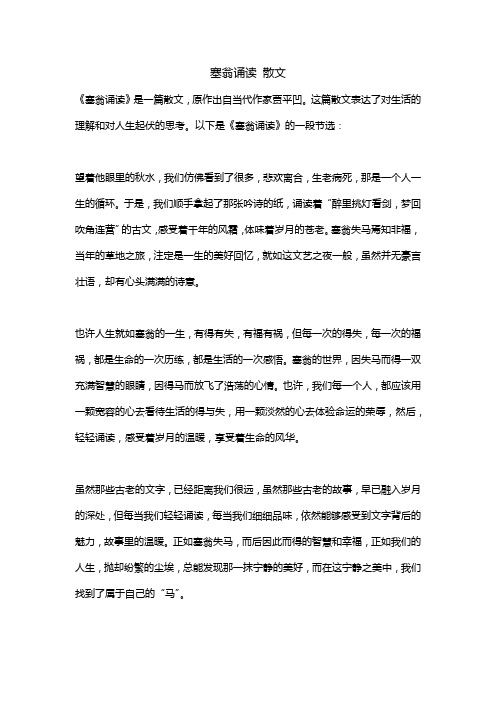 塞翁诵读 散文

《塞翁诵读》是一篇散文，原作出自当代作家贾平凹。这篇散文表达了对生活的理解和对人生起伏的思考。以下是《塞翁诵读》的一段节选：

望着他眼里的秋水，我们仿佛看到了很多，悲欢离合，生老病死，那是一个人一生的循环。于是，我们顺手拿起了那张吟诗的纸，诵读着“醉里挑灯看剑，梦回吹角连营”的古文，感受着千年的风霜，体味着岁月的苍老。塞翁失马焉知非福，当年的草地之旅，注定是一生的美好回忆，就如这文艺之夜一般，虽然并无豪言壮语，却有心头满满的诗意。

也许人生就如塞翁的一生，有得有失，有福有祸，但每一次的得失，每一次的福祸，都是生命的一次历练，都是生活的一次感悟。塞翁的世界，因失马而得一双充满智慧的眼睛，因得马而放飞了浩荡的心情。也许，我们每一个人，都应该用一颗宽容的心去看待生活的得与失，用一颗淡然的心去体验命运的荣辱，然后，轻轻诵读，感受着岁月的温暖，享受着生命的风华。

虽然那些古老的文字，已经距离我们很远，虽然那些古老的故事，早已融入岁月的深处，但每当我们轻轻诵读，每当我们细细品味，依然能够感受到文字背后的魅力，故事里的温暖。正如塞翁失马，而后因此而得的智慧和幸福，正如我们的人生，抛却纷繁的尘埃，总能发现那一抹宁静的美好，而在这宁静之美中，我们找到了属于自己的“马”。